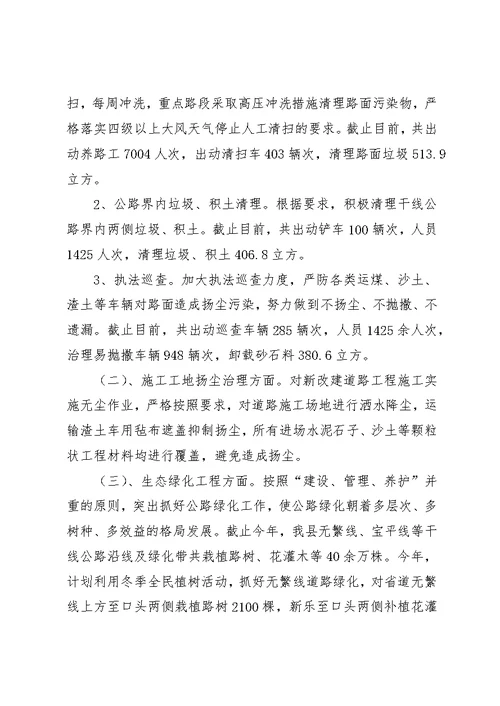 扫，每周冲洗，重点路段采取高压冲洗措施清理路面污染物，严格落实四级以上大风天气停止人工清扫的要求。截止目前，共出动养路工 7004 人次，出动清扫车 403 辆次，清理路面垃圾 513.9 立方。

2、公路界内垃圾、积土清理。根据要求，积极清理干线公路界内两侧垃圾、积土。截止目前，共出动铲车 100 辆次，人员 1425 人次，清理垃圾、积土 406.8 立方。

3、执法巡查。加大执法巡查力度，严防各类运煤、沙土、渣土等车辆对路面造成扬尘污染，努力做到不扬尘、不抛撒、不遗漏。截止目前，共出动巡查车辆 285 辆次，人员 1425 余人次，治理易抛撒车辆 948 辆次，卸载砂石料 380.6 立方。

（二）、施工工地扬尘治理方面。对新改建道路工程施工实施无尘作业，严格按照要求，对道路施工场地进行洒水降尘，运输渣土车用毡布遮盖抑制扬尘，所有进场水泥石子、沙土等颗粒状工程材料均进行覆盖，避免造成扬尘。

（三）、生态绿化工程方面。按照“建设、管理、养护”并重的原则，突出抓好公路绿化工作，使公路绿化朝着多层次、多树种、多效益的格局发展。截止今年，我县无繁线、宝平线等干线公路沿线及绿化带共栽植路树、花灌木等 40 余万株。今年，计划利用冬季全民植树活动，抓好无繁线道路绿化，对省道无繁线上方至口头两侧栽植路树 2100 棵，新乐至口头两侧补植花灌